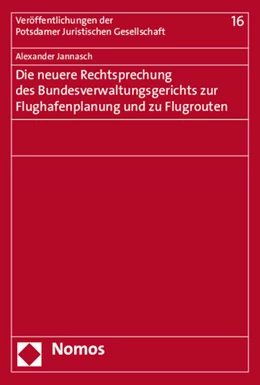 Veröffentlichungen der Potsdamer Juristischen Gesellschaft

16

Alexander Jannasch

Die neuere Rechtsprechung des Bundesverwaltungsgerichts zur Flughafenplanung und zu Flugrouten

Nomos